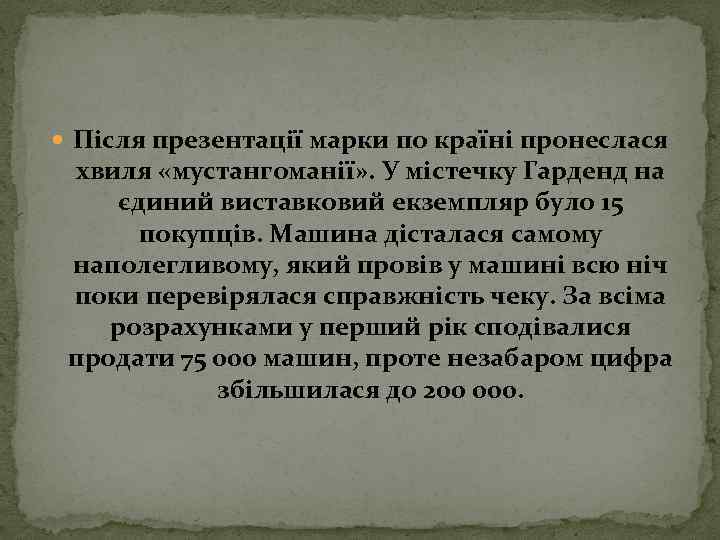 Після презентації марки по країні пронеслася хвиля «мустангоманії». У містечку Гарденд на єдиний виставковий екземпляр було 15 покупців. Машина дісталася самому наполегливому, який провів у машині всю ніч поки перевірялася справжність чеку. За всіма розрахунками у перший рік сподівалися продати 75 000 машин, проте незабаром цифра збільшилася до 200 000.